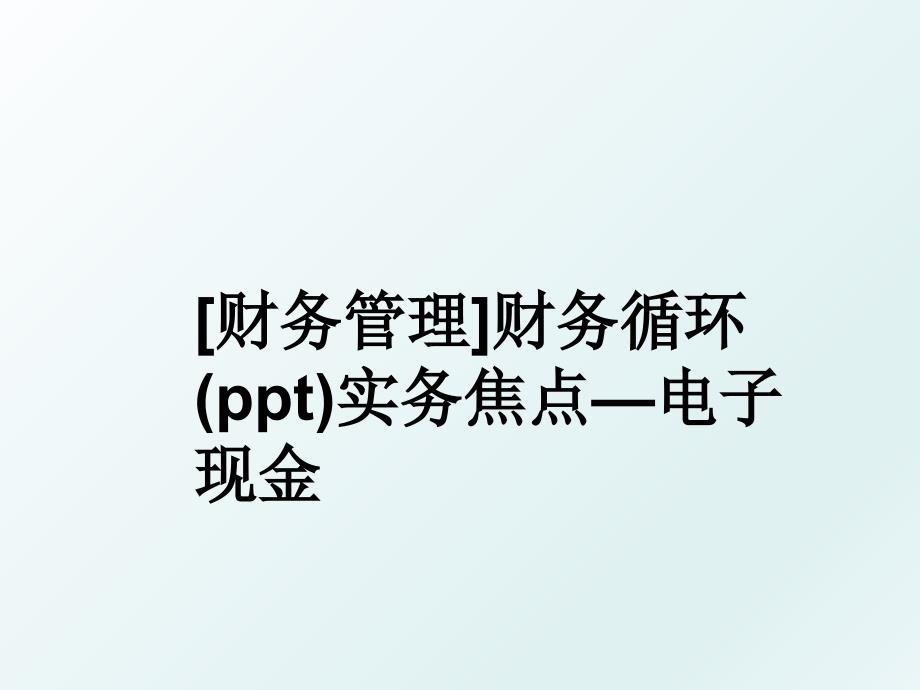 [财务管理]财务循环(ppt)实务焦点—电子现金